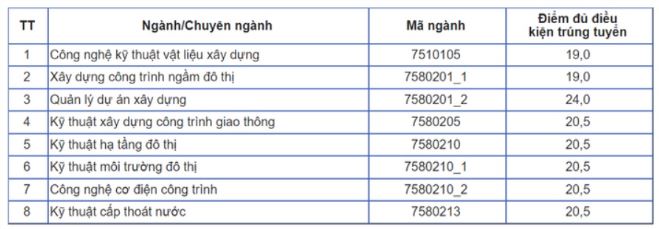 | TT | Ngành/Chuyên ngành | Mã ngành | Điểm đủ điều kiện trúng tuyển |
|---|---|---|---|
| 1 | Công nghệ kỹ thuật vật liệu xây dựng | 7510105 | 19,0 |
| 2 | Xây dựng công trình ngầm đô thị | 7580201_1 | 19,0 |
| 3 | Quản lý dự án xây dựng | 7580201_2 | 24,0 |
| 4 | Kỹ thuật xây dựng công trình giao thông | 7580205 | 20,5 |
| 5 | Kỹ thuật hạ tầng đô thị | 7580210 | 20,5 |
| 6 | Kỹ thuật môi trường đô thị | 7580210_1 | 20,5 |
| 7 | Công nghệ cơ điện công trình | 7580210_2 | 20,5 |
| 8 | Kỹ thuật cấp thoát nước | 7580213 | 20,5 |